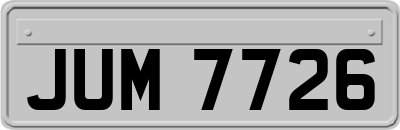 JUM 7726